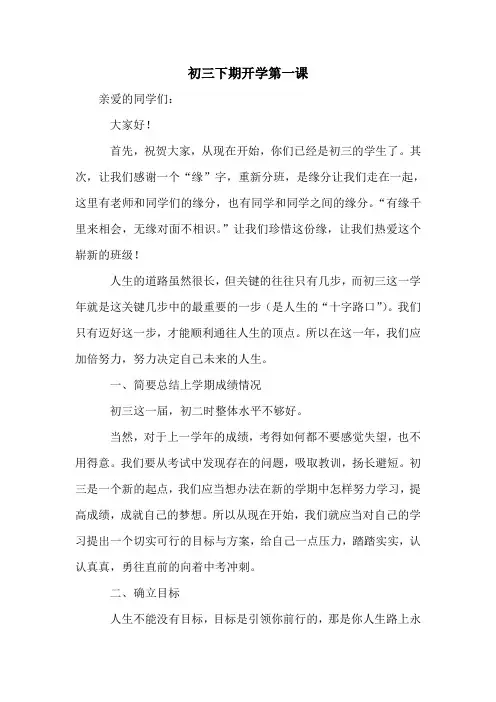 初三下期开学第一课

亲爱的同学们：

大家好！

首先，祝贺大家，从现在开始，你们已经是初三的学生了。其次，让我们感谢一个“缘”字，重新分班，是缘分让我们走在一起，这里有老师和同学们的缘分，也有同学和同学之间的缘分。“有缘千里来相会，无缘对面不相识。”让我们珍惜这份缘，让我们热爱这个崭新的班级！

人生的道路虽然很长，但关键的往往只有几步，而初三这一学年就是这关键几步中的最重要的一步（是人生的“十字路口”）。我们只有迈好这一步，才能顺利通往人生的顶点。所以在这一年，我们应加倍努力，努力决定自己未来的人生。

一、简要总结上学期成绩情况

初三这一届，初二时整体水平不够好。

当然，对于上一学年的成绩，考得如何都不要感觉失望，也不用得意。我们要从考试中发现存在的问题，吸取教训，扬长避短。初三是一个新的起点，我们应当想办法在新的学期中怎样努力学习，提高成绩，成就自己的梦想。所以从现在开始，我们就应当对自己的学习提出一个切实可行的目标与方案，给自己一点压力，踏踏实实，认认真真，勇往直前的向着中考冲刺。

二、确立目标

人生不能没有目标，目标是引领你前行的，那是你人生路上永